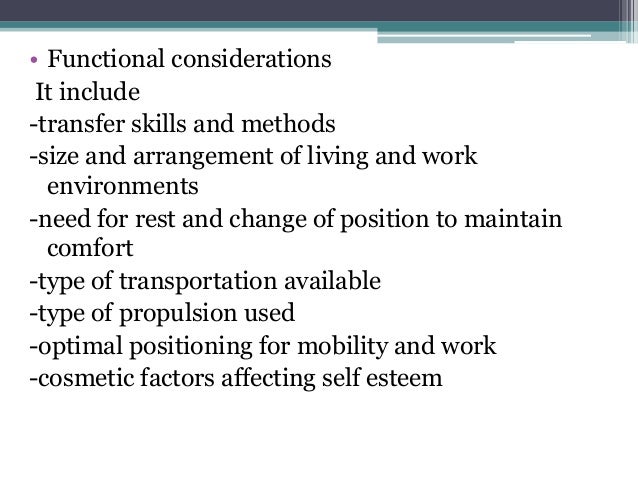 • Functional considerations
It include
-transfer skills and methods
-size and arrangement of living and work environments
-need for rest and change of position to maintain comfort
-type of transportation available
-type of propulsion used
-optimal positioning for mobility and work
-cosmetic factors affecting self esteem